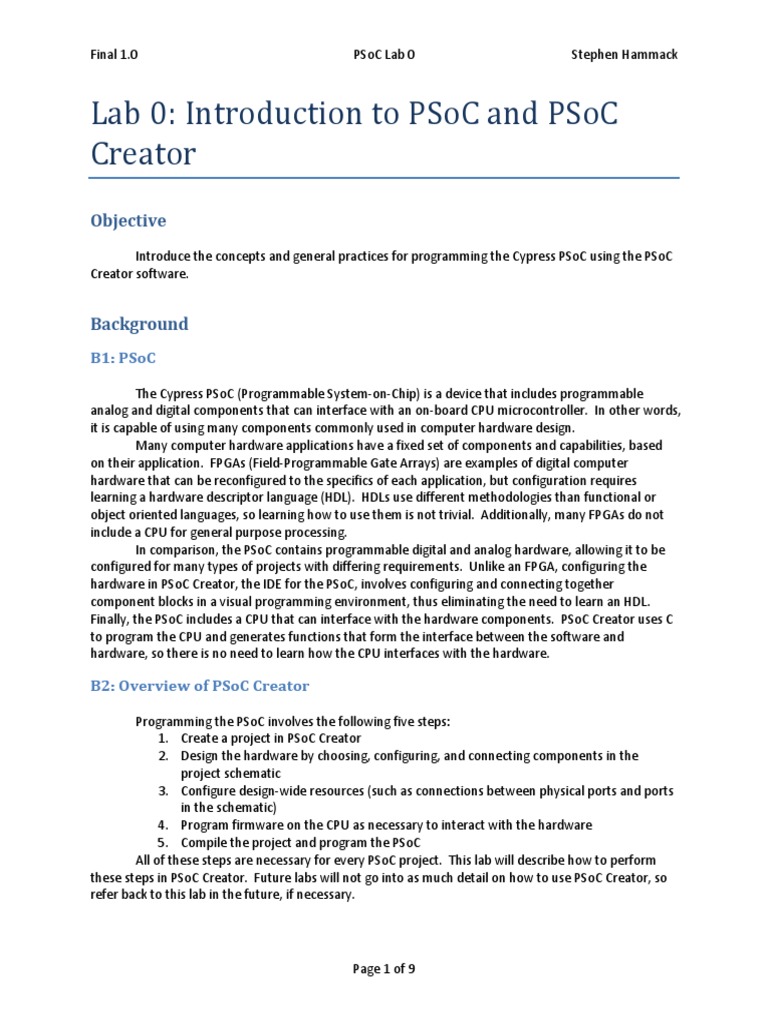 Final 1.0 PSoC Lab 0 Stephen Hammack

Lab 0: Introduction to PSoC and PSoC Creator

Objective

Introduce the concepts and general practices for programming the Cypress PSoC using the PSoC Creator software.

Background

B1: PSoC

The Cypress PSoC (Programmable System-on-Chip) is a device that includes programmable analog and digital components that can interface with an on-board CPU microcontroller. In other words, it is capable of using many components commonly used in computer hardware design.

Many computer hardware applications have a fixed set of components and capabilities, based on their application. FPGAs (Field-Programmable Gate Arrays) are examples of digital computer hardware that can be reconfigured to the specifics of each application, but configuration requires learning a hardware descriptor language (HDL). HDLs use different methodologies than functional or object oriented languages, so learning how to use them is not trivial. Additionally, many FPGAs do not include a CPU for general purpose processing.

In comparison, the PSoC contains programmable digital and analog hardware, allowing it to be configured for many types of projects with differing requirements. Unlike an FPGA, configuring the hardware in PSoC Creator, the IDE for the PSoC, involves configuring and connecting together component blocks in a visual programming environment, thus eliminating the need to learn an HDL. Finally, the PSoC includes a CPU that can interface with the hardware components. PSoC Creator uses C to program the CPU and generates functions that form the interface between the software and hardware, so there is no need to learn how the CPU interfaces with the hardware.

B2: Overview of PSoC Creator

Programming the PSoC involves the following five steps:
1. Create a project in PSoC Creator
2. Design the hardware by choosing, configuring, and connecting components in the project schematic
3. Configure design-wide resources (such as connections between physical ports and ports in the schematic)
4. Program firmware on the CPU as necessary to interact with the hardware
5. Compile the project and program the PSoC

All of these steps are necessary for every PSoC project. This lab will describe how to perform these steps in PSoC Creator. Future labs will not go into as much detail on how to use PSoC Creator, so refer back to this lab in the future, if necessary.

Page 1 of 9